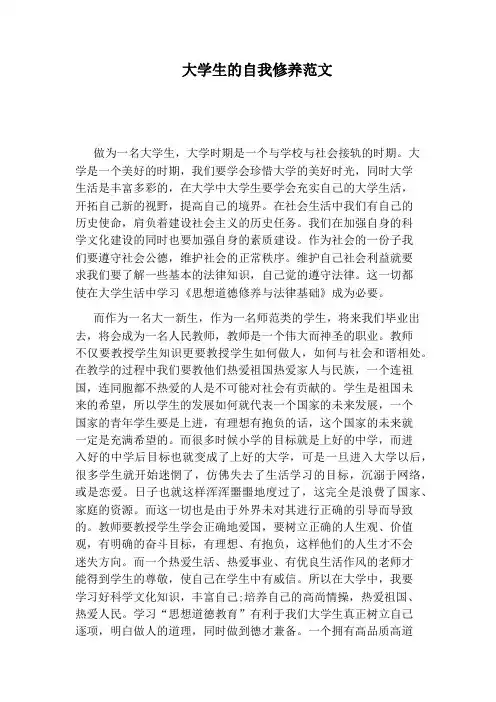 大学生的自我修养范文

做为一名大学生，大学时期是一个与学校与社会接轨的时期。大学是一个美好的时期，我们要学会珍惜大学的美好时光，同时大学生活是丰富多彩的，在大学中大学生要学会充实自己的大学生活，开拓自己新的视野，提高自己的境界。在社会生活中我们有自己的历史使命，肩负着建设社会主义的历史任务。我们在加强自身的科学文化建设的同时也要加强自身的素质建设。作为社会的一份子我们要遵守社会公德，维护社会的正常秩序。维护自己社会利益就要求我们要了解一些基本的法律知识，自己觉的遵守法律。这一切都使在大学生活中学习《思想道德修养与法律基础》成为必要。

而作为一名大一新生，作为一名师范类的学生，将来我们毕业出去，将会成为一名人民教师，教师是一个伟大而神圣的职业。教师不仅要教授学生知识更要教授学生如何做人，如何与社会和谐相处。在教学的过程中我们要教他们热爱祖国热爱家人与民族，一个连祖国，连同胞都不热爱的人是不可能对社会有贡献的。学生是祖国未来的希望，所以学生的发展如何就代表一个国家的未来发展，一个国家的青年学生要是上进，有理想有抱负的话，这个国家的未来就一定是充满希望的。而很多时候小学的目标就是上好的中学，而进入好的中学后目标也就变成了上好的大学，可是一旦进入大学以后，很多学生就开始迷惘了，仿佛失去了生活学习的目标，沉溺于网络，或是恋爱。日子也就这样浑浑噩噩地度过了，这完全是浪费了国家、家庭的资源。而这一切也是由于外界未对其进行正确的引导而导致的。教师要教授学生学会正确地爱国，要树立正确的人生观、价值观，有明确的奋斗目标，有理想、有抱负，这样他们的人生才不会迷失方向。而一个热爱生活、热爱事业、有优良生活作风的老师才能得到学生的尊敬，使自己在学生中有威信。所以在大学中，我要学习好科学文化知识，丰富自己;培养自己的高尚情操，热爱祖国、热爱人民。学习“思想道德教育”有利于我们大学生真正树立自己逐项，明白做人的道理，同时做到德才兼备。一个拥有高品质高道